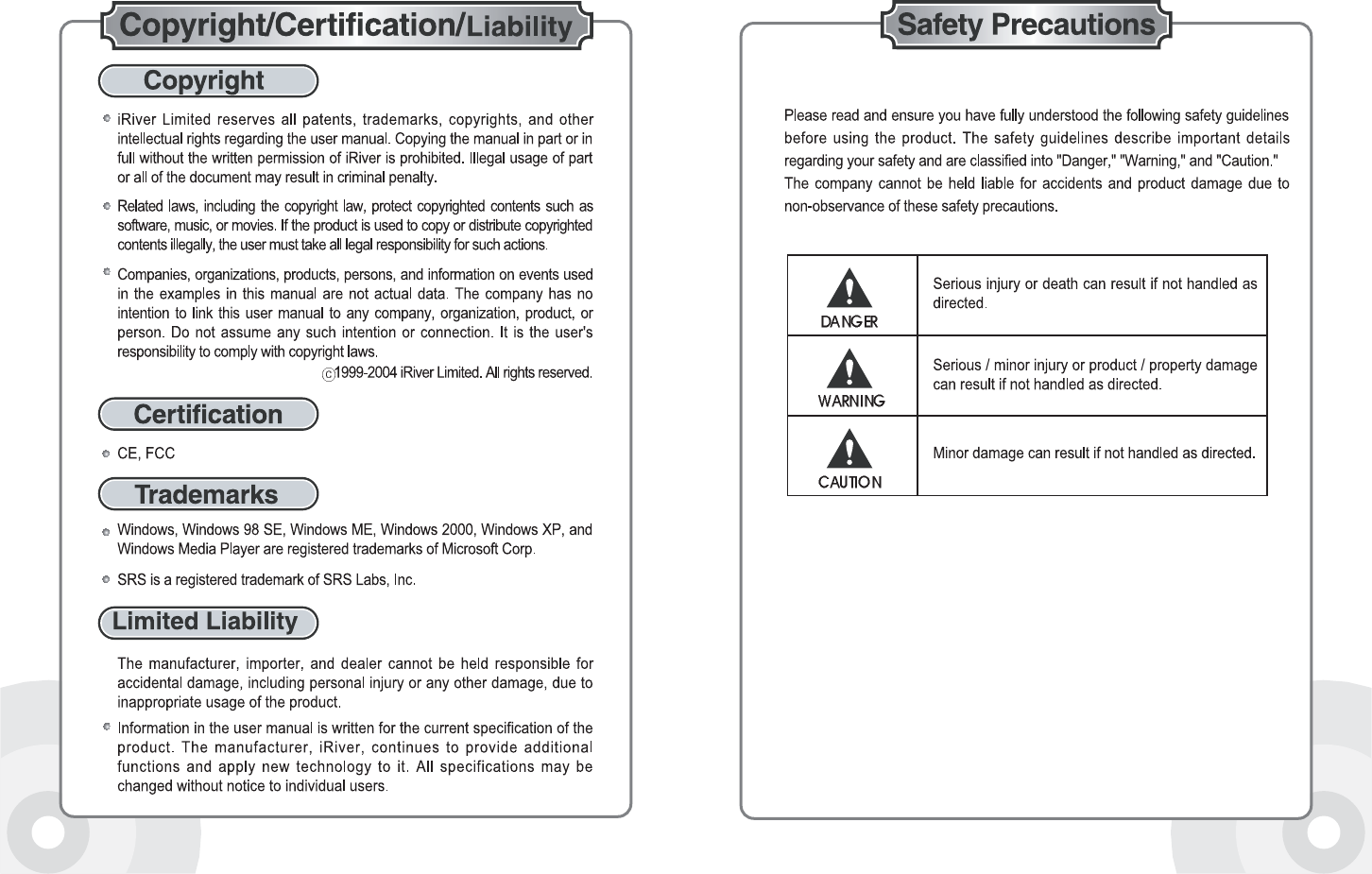 Copyright/Certification/Liability

Copyright

iRiver Limited reserves all patents, trademarks, copyrights, and other intellectual rights regarding the user manual. Copying the manual in part or in full without the written permission of iRiver is prohibited. Illegal usage of part or all of the document may result in criminal penalty.

Related laws, including the copyright law, protect copyrighted contents such as software, music, or movies. If the product is used to copy or distribute copyrighted contents illegally, the user must take all legal responsibility for such actions.

Companies, organizations, products, persons, and information on events used in the examples in this manual are not actual data. The company has no intention to link this user manual to any company, organization, product, or person. Do not assume any such intention or connection. It is the user's responsibility to comply with copyright laws.

ⓒ1999-2004 iRiver Limited. All rights reserved.

Certification

CE, FCC

Trademarks

Windows, Windows 98 SE, Windows ME, Windows 2000, Windows XP, and Windows Media Player are registered trademarks of Microsoft Corp.

SRS is a registered trademark of SRS Labs, Inc.

Limited Liability

The manufacturer, importer, and dealer cannot be held responsible for accidental damage, including personal injury or any other damage, due to inappropriate usage of the product.

Information in the user manual is written for the current specification of the product. The manufacturer, iRiver, continues to provide additional functions and apply new technology to it. All specifications may be changed without notice to individual users.

Safety Precautions

Please read and ensure you have fully understood the following safety guidelines before using the product. The safety guidelines describe important details regarding your safety and are classified into "Danger," "Warning," and "Caution." The company cannot be held liable for accidents and product damage due to non-observance of these safety precautions.

| DANGER | Serious injury or death can result if not handled as directed. |
|---|---|
| WARNING | Serious / minor injury or product / property damage can result if not handled as directed. |
| CAUTION | Minor damage can result if not handled as directed. |